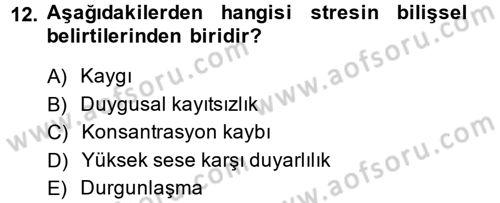 12. Aşağıdakilerden hangisi stresin bilişsel belirtilerinden biridir?

A) Kaygı
B) Duygusal kayıtsızlık
C) Konsantrasyon kaybı
D) Yüksek sese karşı duyarlılık
E) Durgunlaşma

www.aofsoru.com www.aofsoru.com www.aofsoru.com www.aofsoru.com